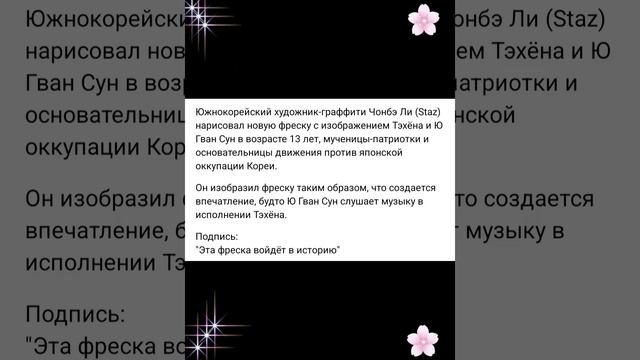 Южнокорейский художник-граффити Чонбэ Ли (Staz) нарисовал новую фреску с изображением Тэхёна и Ю Гван Сун в возрасте 13 лет, мученицы-патриотки и основательницы движения против японской оккупации Кореи.

Он изобразил фреску таким образом, что создается впечатление, будто Ю Гван Сун слушает музыку в исполнении Тэхёна.

Подпись:
"Эта фреска войдёт в историю"